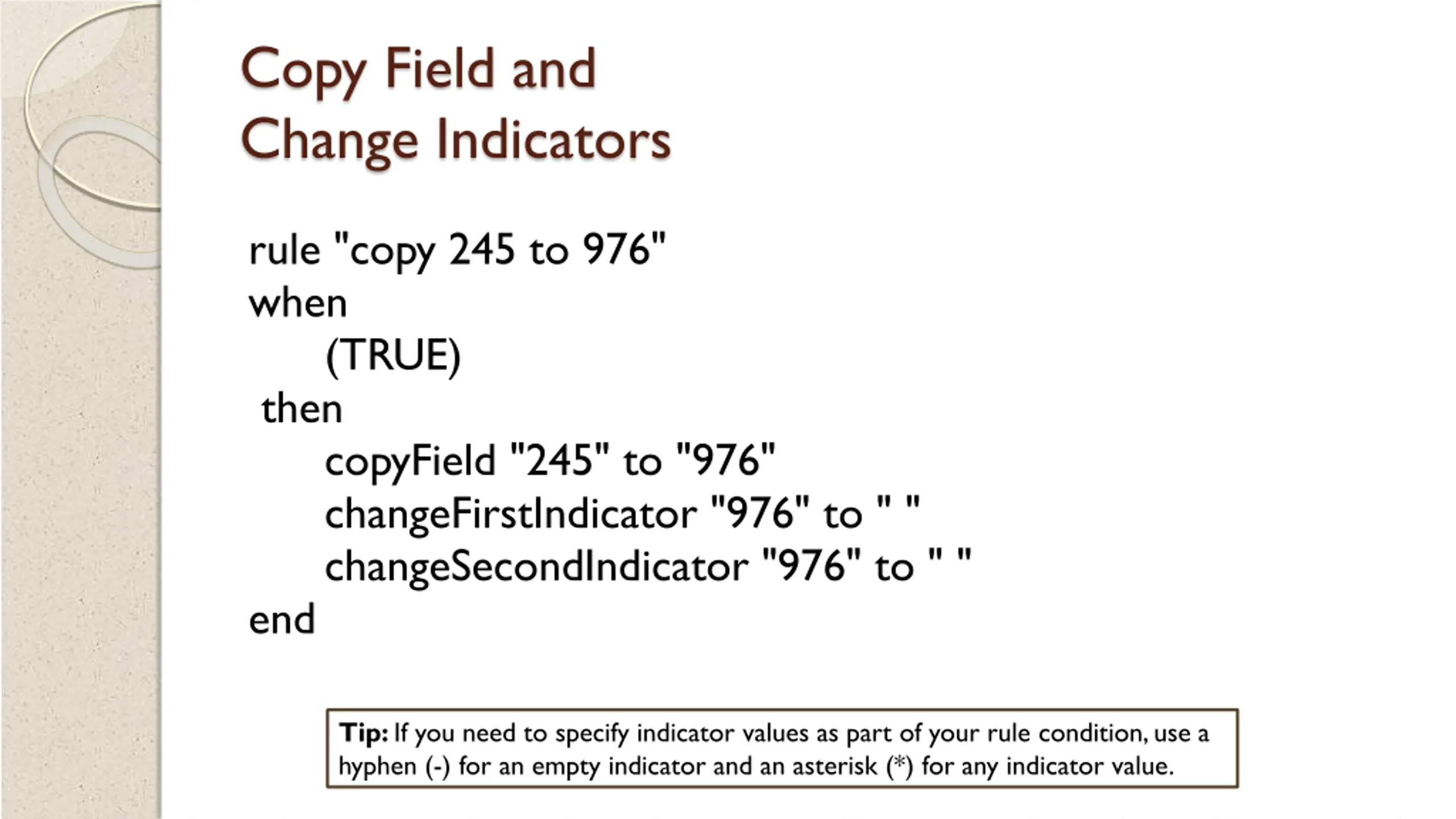 Copy Field and
Change Indicators

rule "copy 245 to 976"
when
(TRUE)
then
copyField "245" to "976"
changeFirstIndicator "976" to " "
changeSecondIndicator "976" to " "
end

Tip: If you need to specify indicator values as part of your rule condition, use a hyphen (-) for an empty indicator and an asterisk (*) for any indicator value.